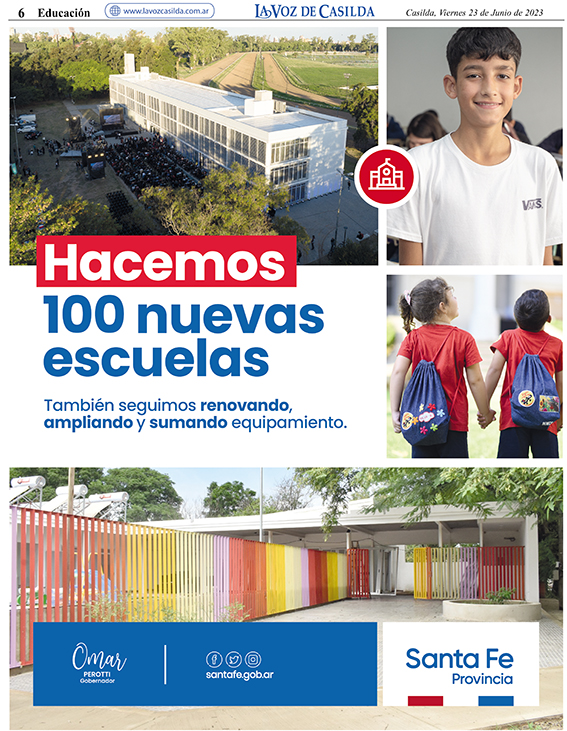 6 Educación www.lavozcasilda.com.ar LA VOZ DE CASILDA Casilda, Viernes 23 de Junio de 2023

VANS

Hacemos
100 nuevas
escuelas

También seguimos renovando, ampliando y sumando equipamiento.

Omar
PEROTTI
Gobernador

santafe.gob.ar

Santa Fe
Provincia